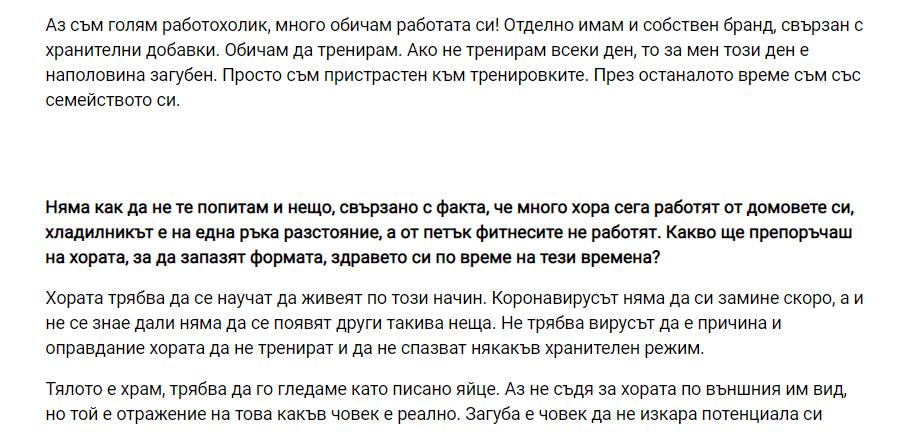 Аз съм голям работохолик, много обичам работата си! Отделно имам и собствен бранд, свързан с хранителни добавки. Обичам да тренирам. Ако не тренирам всеки ден, то за мен този ден е наполовина загубен. Просто съм пристрастен към тренировките. През останалото време съм със семейството си.

Няма как да не те попитам и нещо, свързано с факта, че много хора сега работят от домовете си, хладилникът е на една ръка разстояние, а от петък фитнесите не работят. Какво ще препоръчаш на хората, за да запазят формата, здравето си по време на тези времена?

Хората трябва да се научат да живеят по този начин. Коронавирусът няма да си замине скоро, а и не се знае дали няма да се появят други такива неща. Не трябва вирусът да е причина и оправдание хората да не тренират и да не спазват някакъв хранителен режим.

Тялото е храм, трябва да го гледаме като писано яйце. Аз не съдя за хората по външния им вид, но той е отражение на това какъв човек е реално. Загуба е човек да не изкара потенциала си